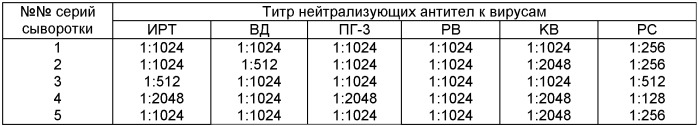 | №№ серий сыворотки | Титр нейтрализующих антител к вирусам | | | | | |
|---|---|---|---|---|---|---|
| | ИРТ | ВД | ПГ-3 | РВ | КВ | РС |
| 1 | 1:1024 | 1:1024 | 1:1024 | 1:1024 | 1:1024 | 1:256 |
| 2 | 1:1024 | 1:512 | 1:1024 | 1:1024 | 1:2048 | 1:256 |
| 3 | 1:512 | 1:1024 | 1:1024 | 1:1024 | 1:1024 | 1:512 |
| 4 | 1:2048 | 1:1024 | 1:2048 | 1:1024 | 1:2048 | 1:128 |
| 5 | 1:1024 | 1:1024 | 1:1024 | 1:1024 | 1:2048 | 1:256 |